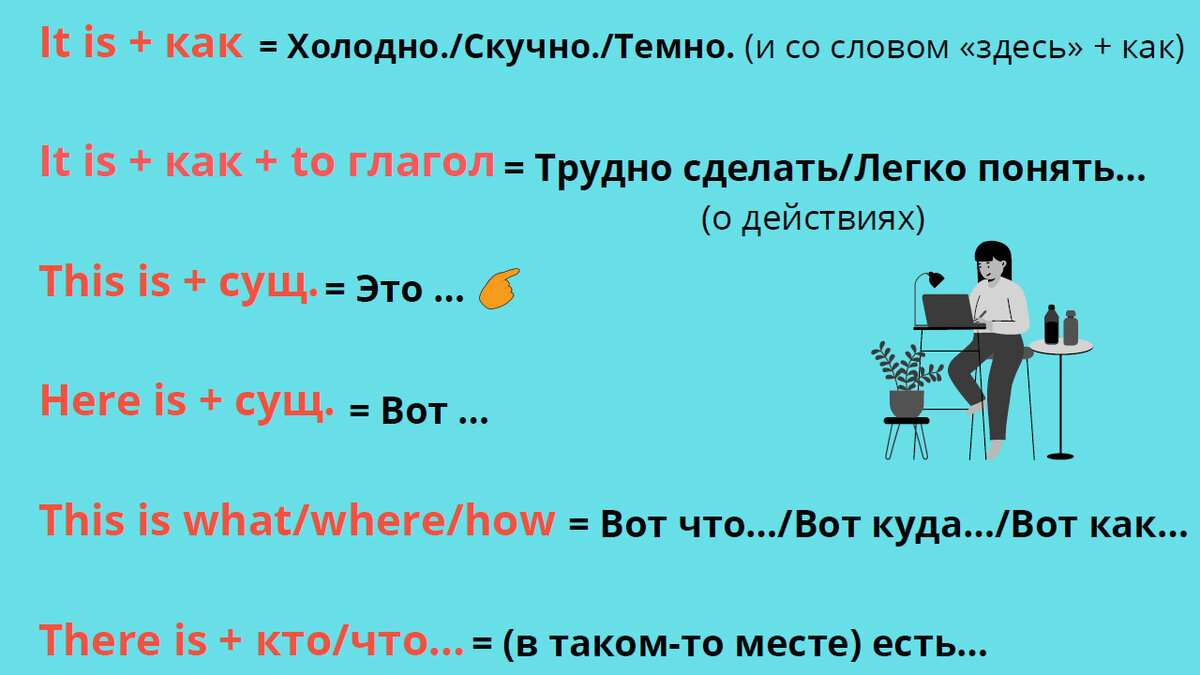 It is + как = Холодно./Скучно./Темно. (и со словом «здесь» + как)

It is + как + to глагол = Трудно сделать/Легко понять...
(о действиях)

This is + сущ. = Это ...

Here is + сущ. = Вот ...

This is what/where/how = Вот что.../Вот куда.../Вот как...

There is + кто/что... = (в таком-то месте) есть...